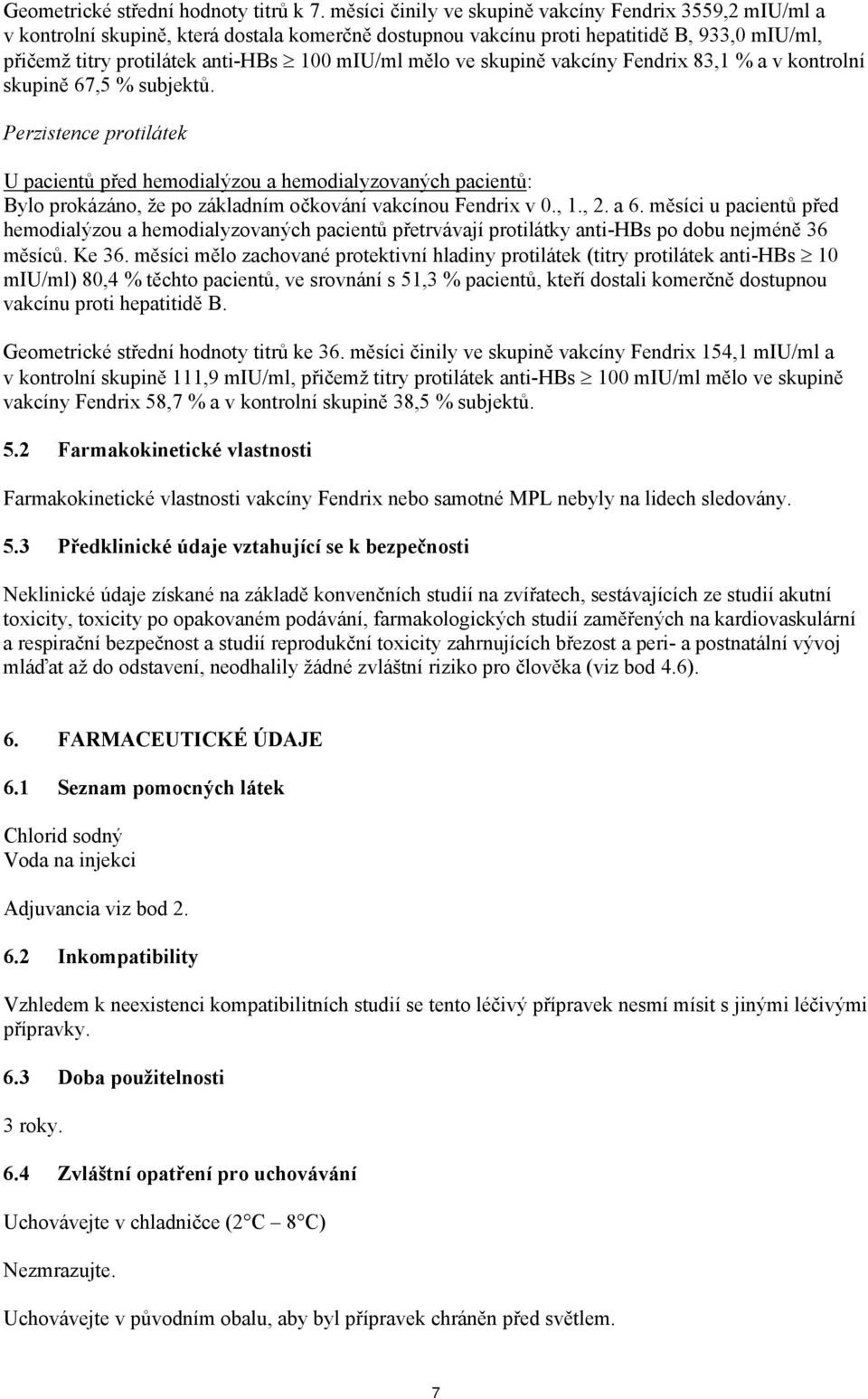 Geometrické střední hodnoty titrů k 7. měsíci činily ve skupině vakcíny Fendrix 3559,2 mIU/ml a v kontrolní skupině, která dostala komerčně dostupnou vakcínu proti hepatitidě B, 933,0 mIU/ml, přičemž titry protilátek anti-HBs $\geq$ 100 mIU/ml mělo ve skupině vakcíny Fendrix 83,1 % a v kontrolní skupině 67,5 % subjektů.

Perzistence protilátek

U pacientů před hemodialýzou a hemodialyzovaných pacientů:
Bylo prokázáno, že po základním očkování vakcínou Fendrix v 0., 1., 2. a 6. měsíci u pacientů před hemodialýzou a hemodialyzovaných pacientů přetrvávají protilátky anti-HBs po dobu nejméně 36 měsíců. Ke 36. měsíci mělo zachované protektivní hladiny protilátek (titry protilátek anti-HBs $\geq$ 10 mIU/ml) 80,4 % těchto pacientů, ve srovnání s 51,3 % pacientů, kteří dostali komerčně dostupnou vakcínu proti hepatitidě B.

Geometrické střední hodnoty titrů ke 36. měsíci činily ve skupině vakcíny Fendrix 154,1 mIU/ml a v kontrolní skupině 111,9 mIU/ml, přičemž titry protilátek anti-HBs $\geq$ 100 mIU/ml mělo ve skupině vakcíny Fendrix 58,7 % a v kontrolní skupině 38,5 % subjektů.

5.2 Farmakokinetické vlastnosti

Farmakokinetické vlastnosti vakcíny Fendrix nebo samotné MPL nebyly na lidech sledovány.

5.3 Předklinické údaje vztahující se k bezpečnosti

Neklinické údaje získané na základě konvenčních studií na zvířatech, sestávajících ze studií akutní toxicity, toxicity po opakovaném podávání, farmakologických studií zaměřených na kardiovaskulární a respirační bezpečnost a studií reprodukční toxicity zahrnujících březost a peri- a postnatální vývoj mláďat až do odstavení, neodhalily žádné zvláštní riziko pro člověka (viz bod 4.6).

6. FARMACEUTICKÉ ÚDAJE

6.1 Seznam pomocných látek

Chlorid sodný
Voda na injekci

Adjuvancia viz bod 2.

6.2 Inkompatibility

Vzhledem k neexistenci kompatibilitních studií se tento léčivý přípravek nesmí mísit s jinými léčivými přípravky.

6.3 Doba použitelnosti

3 roky.

6.4 Zvláštní opatření pro uchovávání

Uchovávejte v chladničce (2°C – 8°C)

Nezmrazujte.

Uchovávejte v původním obalu, aby byl přípravek chráněn před světlem.

7